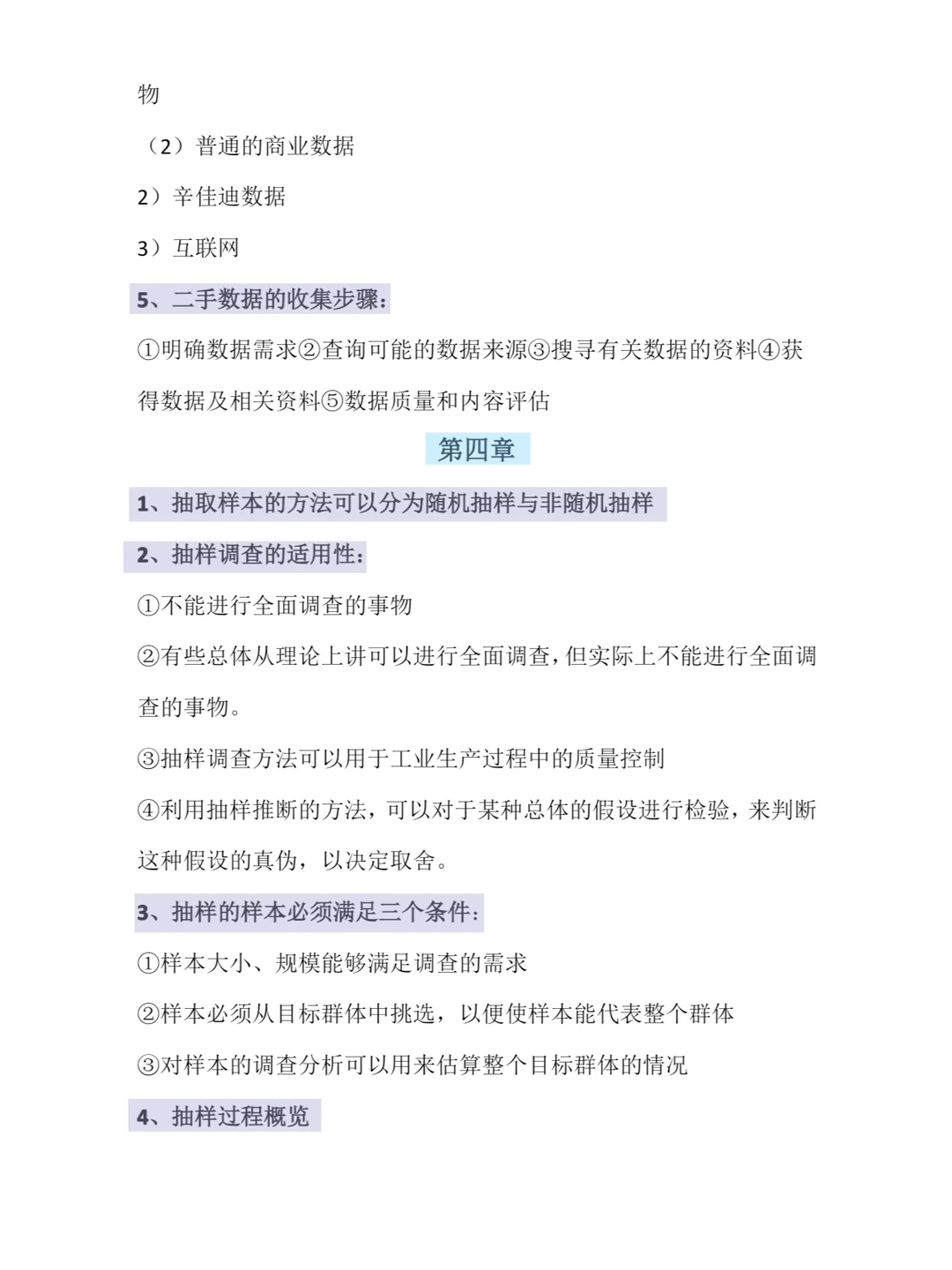 物

（2）普通的商业数据

2）辛佳迪数据

3）互联网

5、二手数据的收集步骤：

①明确数据需求②查询可能的数据来源③搜寻有关数据的资料④获得数据及相关资料⑤数据质量和内容评估

第四章

1、抽取样本的方法可以分为随机抽样与非随机抽样

2、抽样调查的适用性：

①不能进行全面调查的事物

②有些总体从理论上讲可以进行全面调查，但实际上不能进行全面调查的事物。

③抽样调查方法可以用于工业生产过程中的质量控制

④利用抽样推断的方法，可以对于某种总体的假设进行检验，来判断这种假设的真伪，以决定取舍。

3、抽样的样本必须满足三个条件：

①样本大小、规模能够满足调查的需求

②样本必须从目标群体中挑选，以便使样本能代表整个群体

③对样本的调查分析可以用来估算整个目标群体的情况

4、抽样过程概览